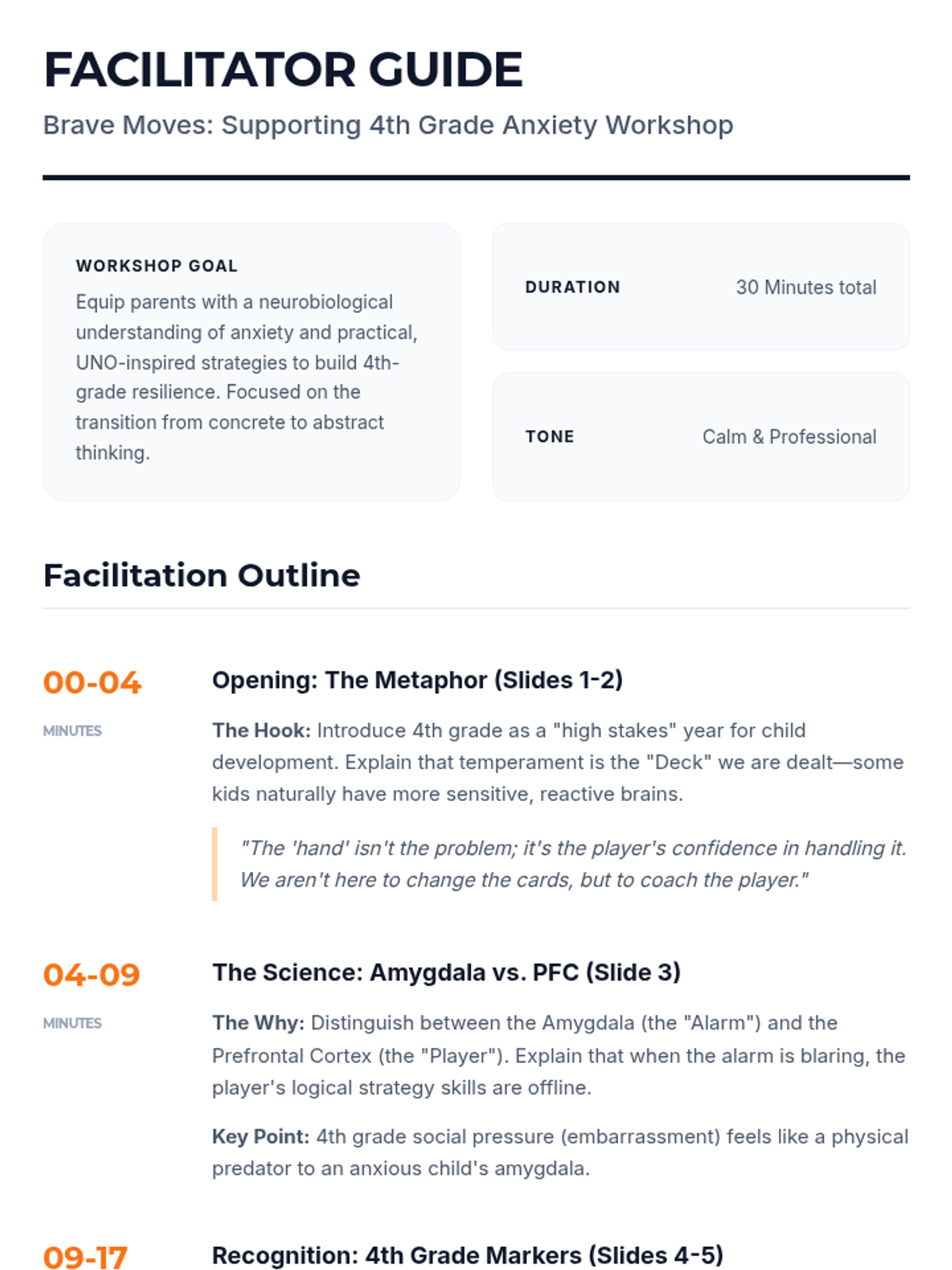 FACILITATOR GUIDE

Brave Moves: Supporting 4th Grade Anxiety Workshop

WORKSHOP GOAL

Equip parents with a neurobiological understanding of anxiety and practical, UNO-inspired strategies to build 4th-grade resilience. Focused on the transition from concrete to abstract thinking.

DURATION
30 Minutes total

TONE
Calm & Professional

Facilitation Outline

00-04
MINUTES

Opening: The Metaphor (Slides 1-2)

The Hook: Introduce 4th grade as a "high stakes" year for child development. Explain that temperament is the "Deck" we are dealt—some kids naturally have more sensitive, reactive brains.

"The 'hand' isn't the problem; it's the player's confidence in handling it. We aren't here to change the cards, but to coach the player."

04-09
MINUTES

The Science: Amygdala vs. PFC (Slide 3)

The Why: Distinguish between the Amygdala (the "Alarm") and the Prefrontal Cortex (the "Player"). Explain that when the alarm is blaring, the player's logical strategy skills are offline.

Key Point: 4th grade social pressure (embarrassment) feels like a physical predator to an anxious child's amygdala.

09-17

Recognition: 4th Grade Markers (Slides 4-5)